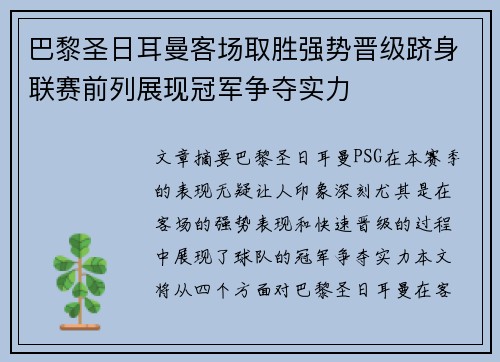 巴黎圣日耳曼客场取胜强势晋级跻身联赛前列展现冠军争夺实力

文章摘要巴黎圣日耳曼PSG在本赛季的表现无疑让人印象深刻尤其是在客场的强势表现和快速晋级的过程中展现了球队的冠军争夺实力本文将从四个方面对巴黎圣日耳曼在客